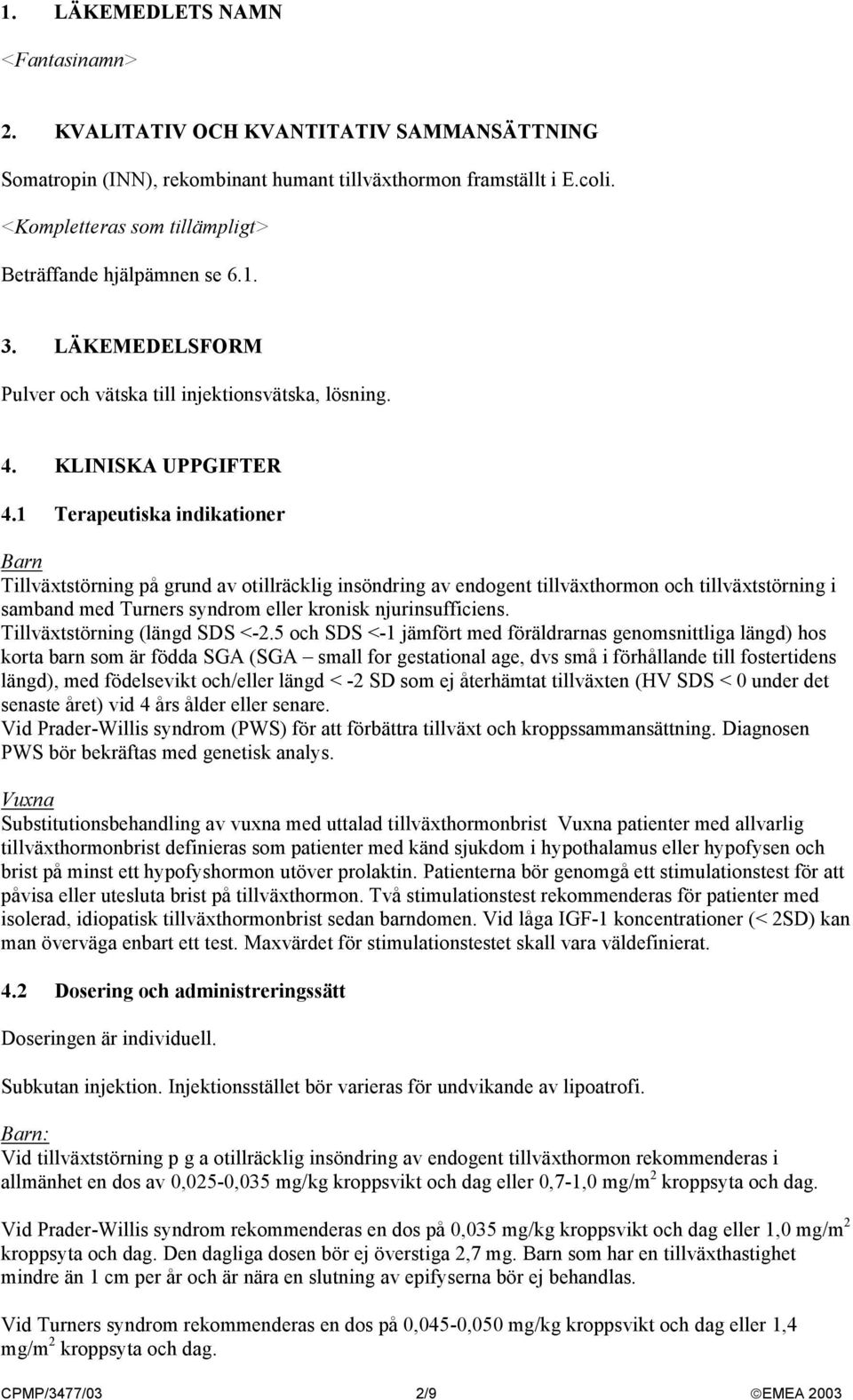 1. LÄKEMEDLETS NAMN

<Fantasinamn>

2. KVALITATIV OCH KVANTITATIV SAMMANSÄTTNING

Somatropin (INN), rekombinant humant tillväxthormon framställt i E.coli.

<Kompletteras som tillämpligt>

Beträffande hjälpämnen se 6.1.

3. LÄKEMEDELSFORM

Pulver och vätska till injektionsvätska, lösning.

4. KLINISKA UPPGIFTER

4.1 Terapeutiska indikationer

Barn
Tillväxtstörning på grund av otillräcklig insöndring av endogent tillväxthormon och tillväxtstörning i samband med Turners syndrom eller kronisk njurinsufficiens.
Tillväxtstörning (längd SDS <-2.5 och SDS <-1 jämfört med föräldrarnas genomsnittliga längd) hos korta barn som är födda SGA (SGA – small for gestational age, dvs små i förhållande till fostertidens längd), med födelsevikt och/eller längd < -2 SD som ej återhämtat tillväxten (HV SDS < 0 under det senaste året) vid 4 års ålder eller senare.
Vid Prader-Willis syndrom (PWS) för att förbättra tillväxt och kroppssammansättning. Diagnosen PWS bör bekräftas med genetisk analys.

Vuxna
Substitutionsbehandling av vuxna med uttalad tillväxthormonbrist Vuxna patienter med allvarlig tillväxthormonbrist definieras som patienter med känd sjukdom i hypothalamus eller hypofysen och brist på minst ett hypofyshormon utöver prolaktin. Patienterna bör genomgå ett stimulationstest för att påvisa eller utesluta brist på tillväxthormon. Två stimulationstest rekommenderas för patienter med isolerad, idiopatisk tillväxthormonbrist sedan barndomen. Vid låga IGF-1 koncentrationer (< 2SD) kan man överväga enbart ett test. Maxvärdet för stimulationstestet skall vara väldefinierat.

4.2 Dosering och administreringssätt

Doseringen är individuell.

Subkutan injektion. Injektionsstället bör varieras för undvikande av lipoatrofi.

Barn:
Vid tillväxtstörning p g a otillräcklig insöndring av endogent tillväxthormon rekommenderas i allmänhet en dos av 0,025-0,035 mg/kg kroppsvikt och dag eller 0,7-1,0 mg/m$^2$ kroppsyta och dag.

Vid Prader-Willis syndrom rekommenderas en dos på 0,035 mg/kg kroppsvikt och dag eller 1,0 mg/m$^2$ kroppsyta och dag. Den dagliga dosen bör ej överstiga 2,7 mg. Barn som har en tillväxthastighet mindre än 1 cm per år och är nära en slutning av epifyserna bör ej behandlas.

Vid Turners syndrom rekommenderas en dos på 0,045-0,050 mg/kg kroppsvikt och dag eller 1,4 mg/m$^2$ kroppsyta och dag.

CPMP/3477/03 2/9 ©EMEA 2003